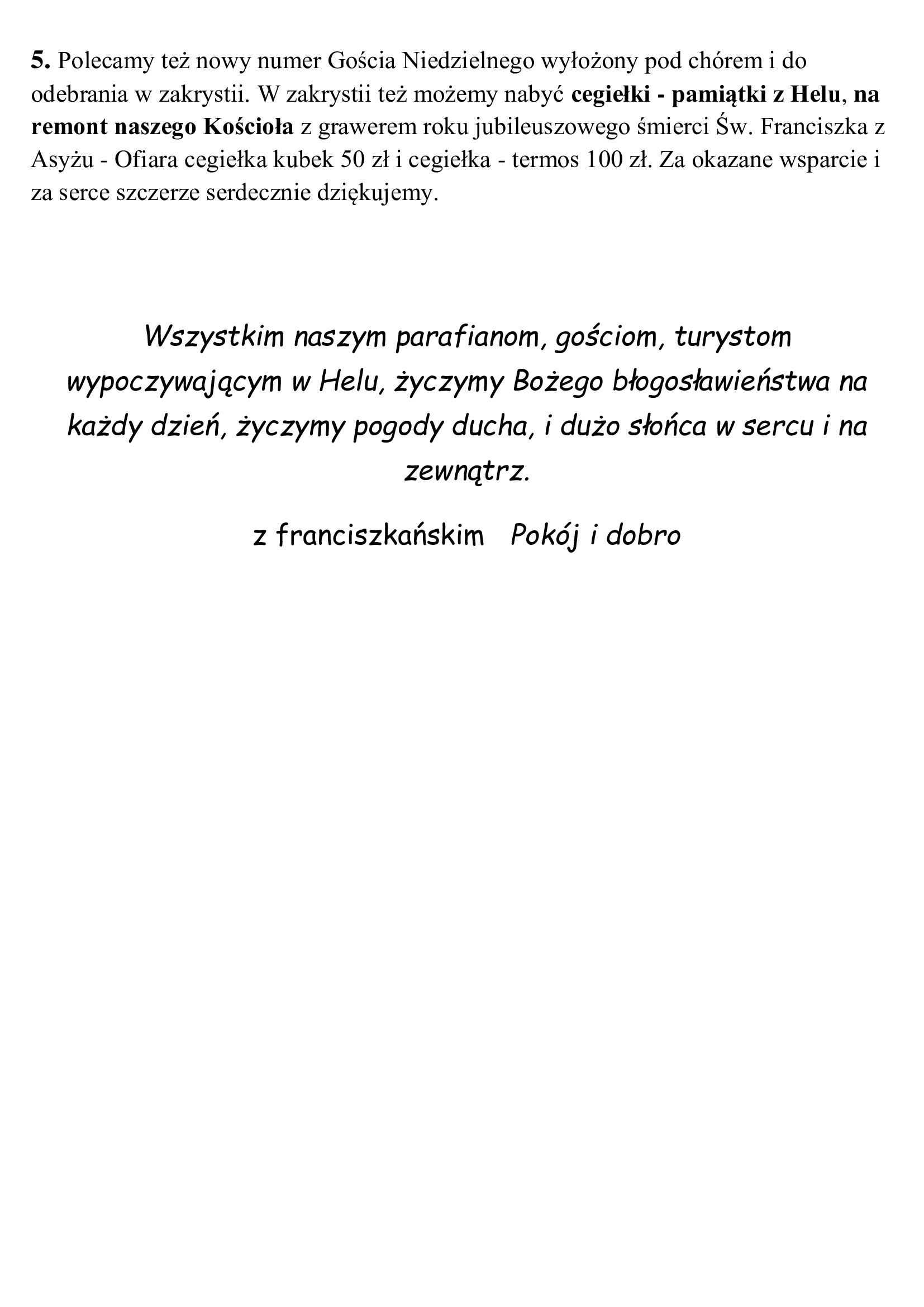 5. Polecamy też nowy numer Gościa Niedzielnego wyłożony pod chórem i do odebrania w zakrystii. W zakrystii też możemy nabyć cegiełki - pamiątki z Helu, na remont naszego Kościoła z grawerem roku jubileuszowego śmierci Św. Franciszka z Asyżu - Ofiara cegiełka kubek 50 zł i cegiełka - termos 100 zł. Za okazane wsparcie i za serce szczerze serdecznie dziękujemy.

Wszystkim naszym parafianom, gościom, turystom wypoczywającym w Helu, życzymy Bożego błogosławieństwa na każdy dzień, życzymy pogody ducha, i dużo słońca w sercu i na zewnątrz.

z franciszkańskim Pokój i dobro